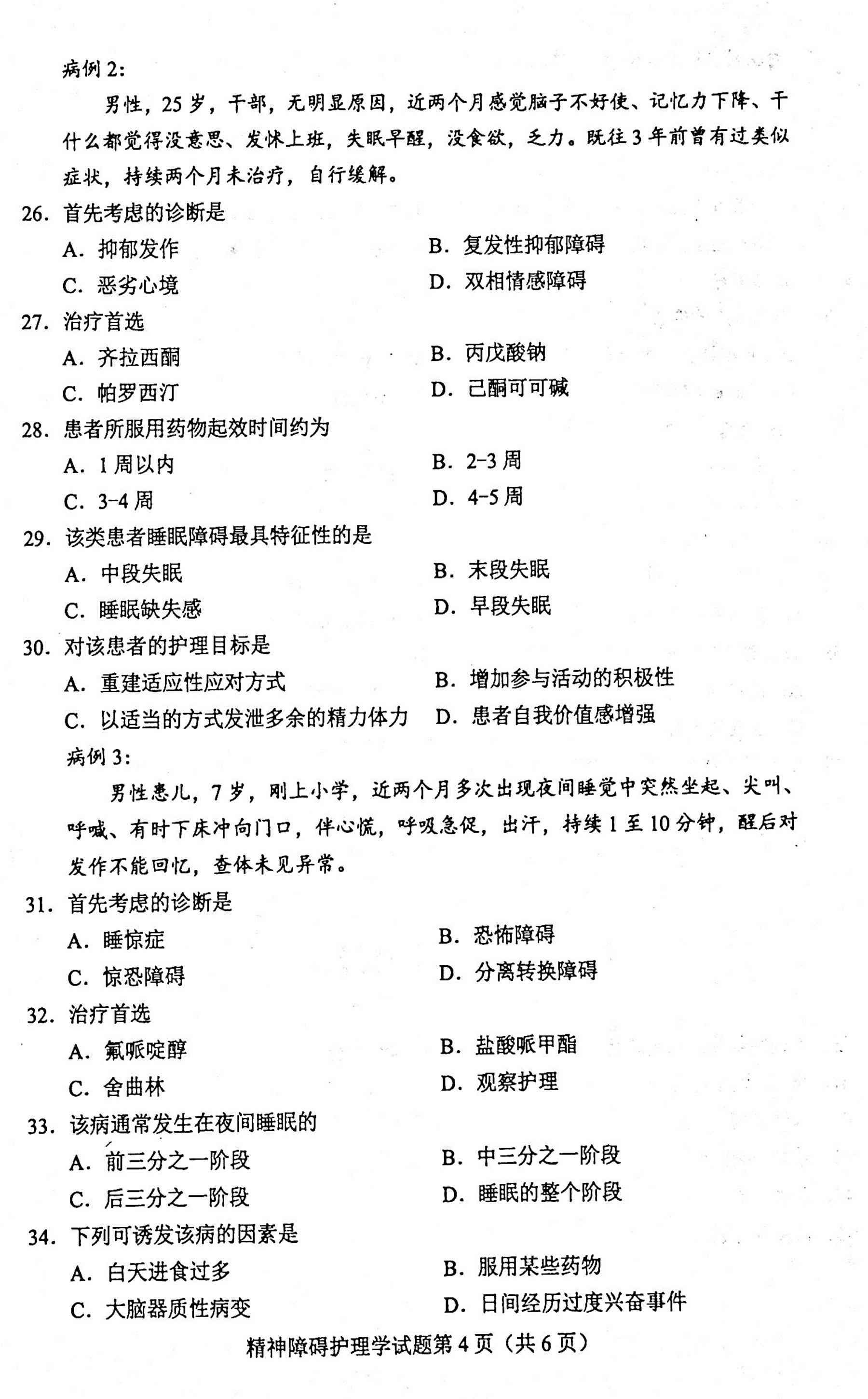 病例 2:

男性，25 岁，干部，无明显原因，近两个月感觉脑子不好使、记忆力下降、干什么都觉得没意思、发怵上班，失眠早醒，没食欲，乏力。既往 3 年前曾有过类似症状，持续两个月未治疗，自行缓解。

26. 首先考虑的诊断是

A. 抑郁发作

B. 复发性抑郁障碍

C. 恶劣心境

D. 双相情感障碍

27. 治疗首选

A. 齐拉西酮

B. 丙戊酸钠

C. 帕罗西汀

D. 己酮可可碱

28. 患者所服用药物起效时间约为

A. 1 周以内

B. 2-3 周

C. 3-4 周

D. 4-5 周

29. 该类患者睡眠障碍最具特征性的是

A. 中段失眠

B. 末段失眠

C. 睡眠缺失感

D. 早段失眠

30. 对该患者的护理目标是

A. 重建适应性应对方式

B. 增加参与活动的积极性

C. 以适当的方式发泄多余的精力体力

D. 患者自我价值感增强

病例 3:

男性患儿，7 岁，刚上小学，近两个月多次出现夜间睡觉中突然坐起、尖叫、呼喊、有时下床冲向门口，伴心慌，呼吸急促，出汗，持续 1 至 10 分钟，醒后对发作不能回忆，查体未见异常。

31. 首先考虑的诊断是

A. 睡惊症

B. 恐怖障碍

C. 惊恐障碍

D. 分离转换障碍

32. 治疗首选

A. 氟哌啶醇

B. 盐酸哌甲酯

C. 舍曲林

D. 观察护理

33. 该病通常发生在夜间睡眠的

A. 前三分之一阶段

B. 中三分之一阶段

C. 后三分之一阶段

D. 睡眠的整个阶段

34. 下列可诱发该病的因素是

A. 白天进食过多

B. 服用某些药物

C. 大脑器质性病变

D. 日间经历过度兴奋事件

精神障碍护理学试题第 4 页（共 6 页）